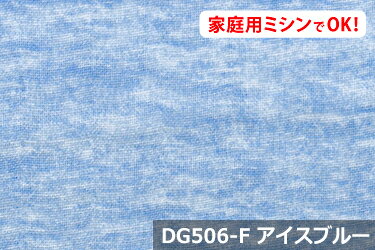 家庭用ミシンでOK!

DG506-F アイスブルー